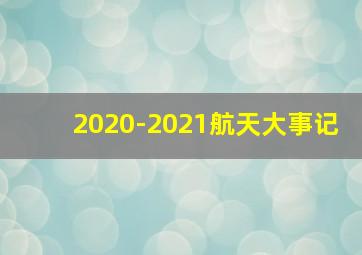 2020-2021航天大事记